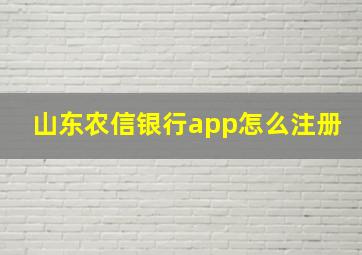 山东农信银行app怎么注册